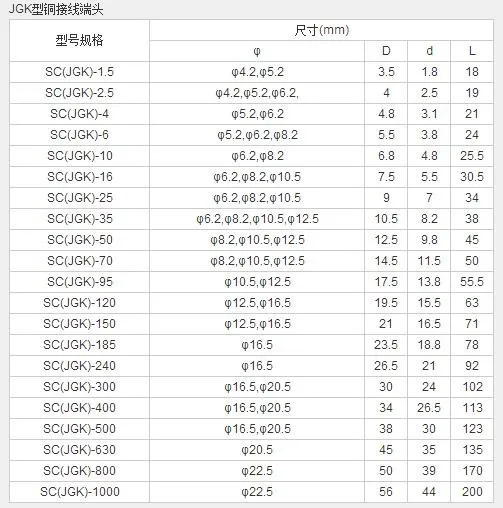 JGK型铜接线端头

| 型号规格 | 尺寸(mm) | | | |
|---|---|---|---|---|
| | φ | D | d | L |
| SC(JGK)-1.5 | φ4.2,φ5.2 | 3.5 | 1.8 | 18 |
| SC(JGK)-2.5 | φ4.2,φ5.2,φ6.2, | 4 | 2.5 | 19 |
| SC(JGK)-4 | φ5.2,φ6.2 | 4.8 | 3.1 | 21 |
| SC(JGK)-6 | φ5.2,φ6.2,φ8.2 | 5.5 | 3.8 | 24 |
| SC(JGK)-10 | φ6.2,φ8.2 | 6.8 | 4.8 | 25.5 |
| SC(JGK)-16 | φ6.2,φ8.2,φ10.5 | 7.5 | 5.5 | 30.5 |
| SC(JGK)-25 | φ6.2,φ8.2,φ10.5 | 9 | 7 | 34 |
| SC(JGK)-35 | φ6.2,φ8.2,φ10.5,φ12.5 | 10.5 | 8.2 | 38 |
| SC(JGK)-50 | φ8.2,φ10.5,φ12.5 | 12.5 | 9.8 | 45 |
| SC(JGK)-70 | φ8.2,φ10.5,φ12.5 | 14.5 | 11.5 | 50 |
| SC(JGK)-95 | φ10.5,φ12.5 | 17.5 | 13.8 | 55.5 |
| SC(JGK)-120 | φ12.5,φ16.5 | 19.5 | 15.5 | 63 |
| SC(JGK)-150 | φ12.5,φ16.5 | 21 | 16.5 | 71 |
| SC(JGK)-185 | φ16.5 | 23.5 | 18.8 | 78 |
| SC(JGK)-240 | φ16.5 | 26.5 | 21 | 92 |
| SC(JGK)-300 | φ16.5,φ20.5 | 30 | 24 | 102 |
| SC(JGK)-400 | φ16.5,φ20.5 | 34 | 26.5 | 113 |
| SC(JGK)-500 | φ16.5,φ20.5 | 38 | 30 | 123 |
| SC(JGK)-630 | φ20.5 | 45 | 35 | 135 |
| SC(JGK)-800 | φ22.5 | 50 | 39 | 170 |
| SC(JGK)-1000 | φ22.5 | 56 | 44 | 200 |